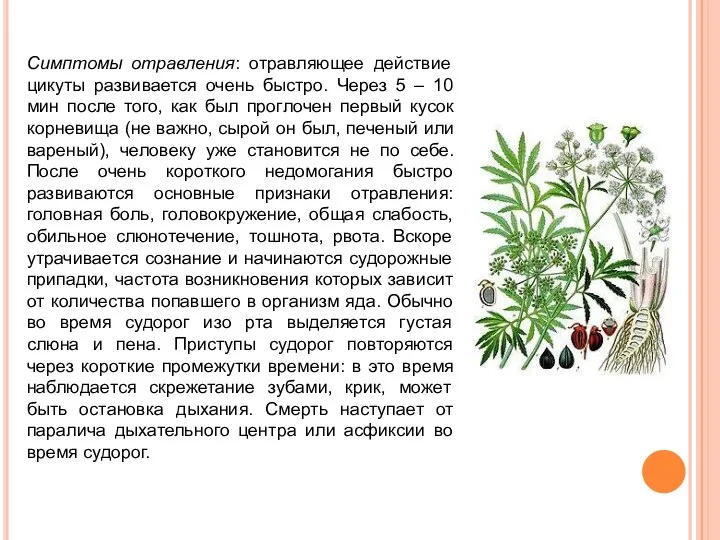 Симптомы отравления: отравляющее действие цикуты развивается очень быстро. Через 5 – 10 мин после того, как был проглочен первый кусок корневища (не важно, сырой он был, печеный или вареный), человеку уже становится не по себе. После очень короткого недомогания быстро развиваются основные признаки отравления: головная боль, головокружение, общая слабость, обильное слюнотечение, тошнота, рвота. Вскоре утрачивается сознание и начинаются судорожные припадки, частота возникновения которых зависит от количества попавшего в организм яда. Обычно во время судорог изо рта выделяется густая слюна и пена. Приступы судорог повторяются через короткие промежутки времени: в это время наблюдается скрежетание зубами, крик, может быть остановка дыхания. Смерть наступает от паралича дыхательного центра или асфиксии во время судорог.